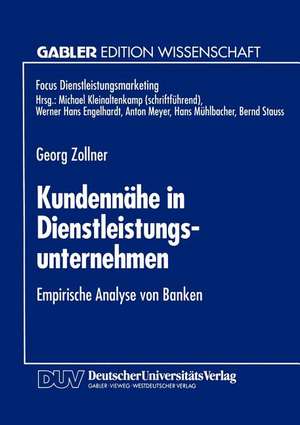 GABLER EDITION WISSENSCHAFT

Focus Dienstleistungsmarketing
Hrsg.: Michael Kleinaltenkamp (schriftführend), Werner Hans Engelhardt, Anton Meyer, Hans Mühlbacher, Bernd Stauss

Georg Zollner

Kundennähe in Dienstleistungsunternehmen

Empirische Analyse von Banken

DUV DeutscherUniversitätsVerlag
GABLER · VIEWEG · WESTDEUTSCHER VERLAG